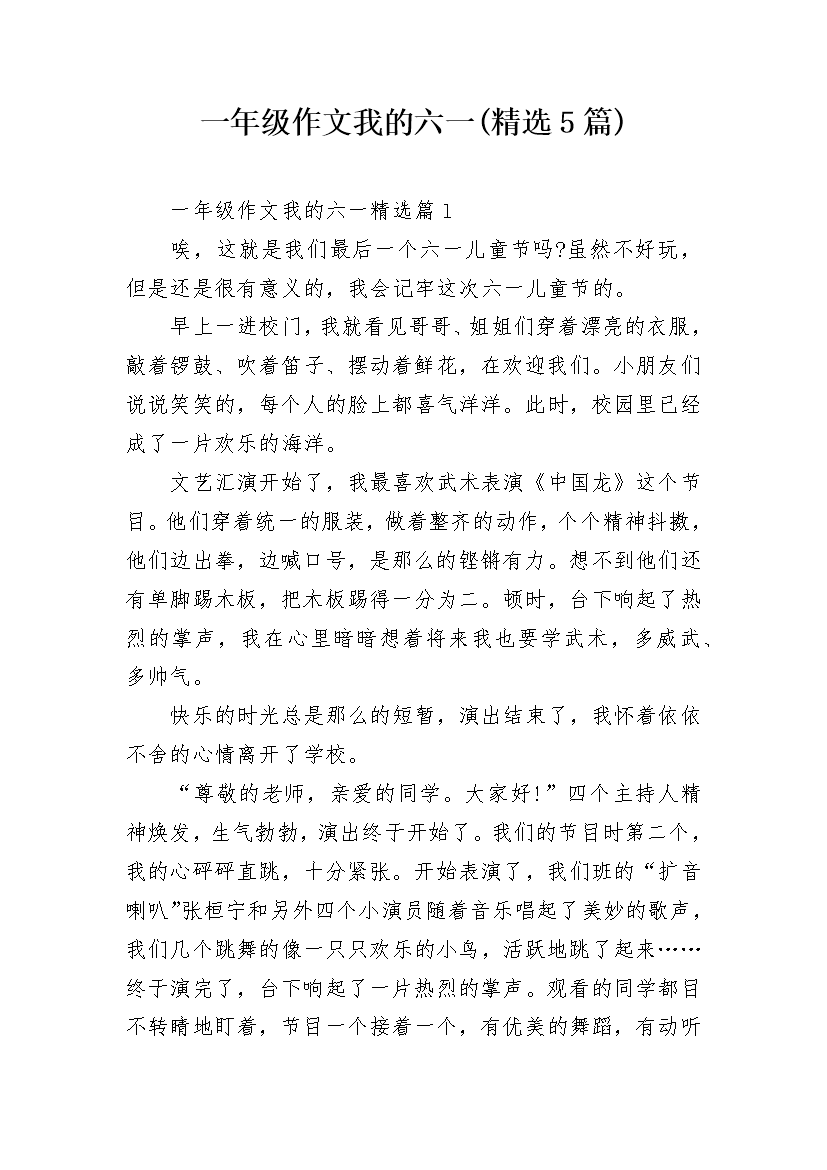 一年级作文我的六一(精选5篇)

一年级作文我的六一精选篇1

唉，这就是我们最后一个六一儿童节吗?虽然不好玩，但是还是很有意义的，我会记牢这次六一儿童节的。

早上一进校门，我就看见哥哥、姐姐们穿着漂亮的衣服，敲着锣鼓、吹着笛子、摆动着鲜花，在欢迎我们。小朋友们说说笑笑的，每个人的脸上都喜气洋洋。此时，校园里已经成了一片欢乐的海洋。

文艺汇演开始了，我最喜欢武术表演《中国龙》这个节目。他们穿着统一的服装，做着整齐的动作，个个精神抖擞，他们边出拳，边喊口号，是那么的铿锵有力。想不到他们还有单脚踢木板，把木板踢得一分为二。顿时，台下响起了热烈的掌声，我在心里暗暗想着将来我也要学武术，多威武、多帅气。

快乐的时光总是那么的短暂，演出结束了，我怀着依依不舍的心情离开了学校。

“尊敬的老师，亲爱的同学。大家好!”四个主持人精神焕发，生气勃勃，演出终于开始了。我们的节目时第二个，我的心砰砰直跳，十分紧张。开始表演了，我们班的“扩音喇叭”张桓宁和另外四个小演员随着音乐唱起了美妙的歌声，我们几个跳舞的像一只只欢乐的小鸟，活跃地跳了起来……终于演完了，台下响起了一片热烈的掌声。观看的同学都目不转睛地盯着，节目一个接着一个，有优美的舞蹈，有动听